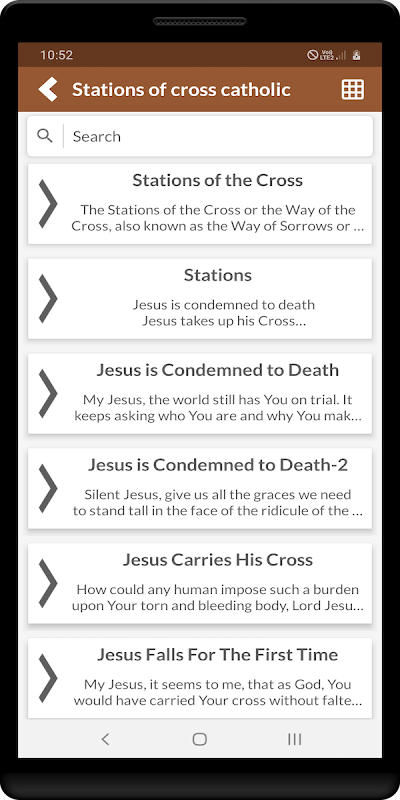 10:52

Stations of cross catholic

Search

Stations of the Cross

The Stations of the Cross or the Way of the Cross, also known as the Way of Sorrows or ...

Stations

Jesus is condemned to death
Jesus takes up his Cross...

Jesus is Condemned to Death

My Jesus, the world still has You on trial. It keeps asking who You are and why You mak...

Jesus is Condemned to Death-2

Silent Jesus, give us all the graces we need to stand tall in the face of the ridicule of the ...

Jesus Carries His Cross

How could any human impose such a burden upon Your torn and bleeding body, Lord Jesu...

Jesus Falls For The First Time

My Jesus, it seems to me, that as God, You would have carried Your cross without falte...